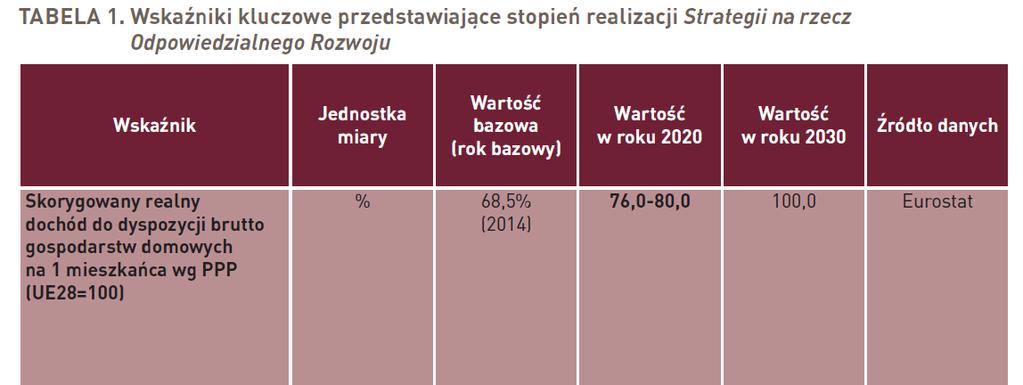 TABELA 1. Wskaźniki kluczowe przedstawiające stopień realizacji Strategii na rzecz Odpowiedzialnego Rozwoju

| Wskaźnik | Jednostka miary | Wartość bazowa (rok bazowy) | Wartość w roku 2020 | Wartość w roku 2030 | Źródło danych |
|---|---|---|---|---|---|
| Skorygowany realny dochód do dyspozycji brutto gospodarstw domowych na 1 mieszkańca wg PPP (UE28=100) | % | 68,5% (2014) | 76,0-80,0 | 100,0 | Eurostat |